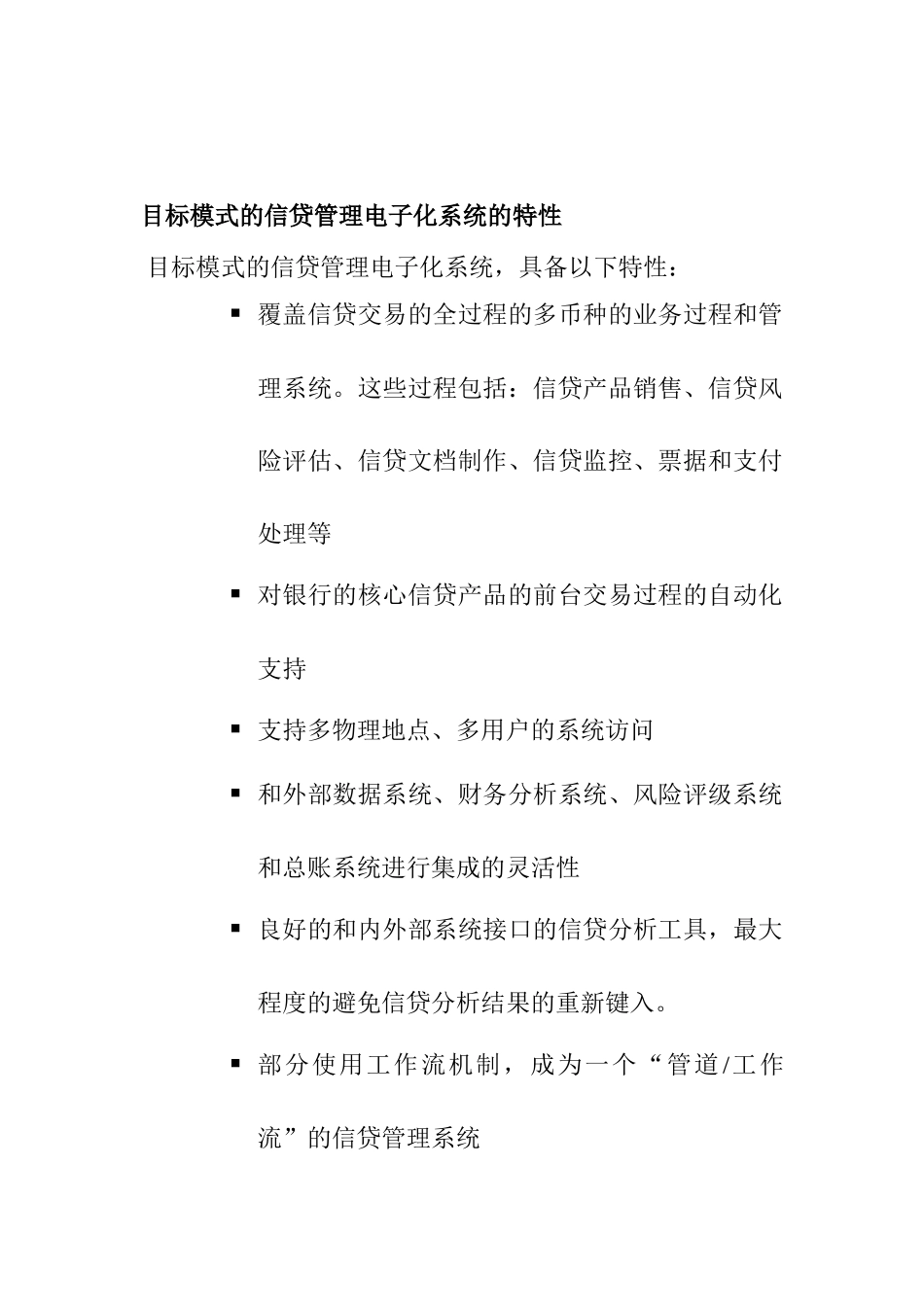 目标模式的信贷管理电子化系统的特性

目标模式的信贷管理电子化系统，具备以下特性：

▪ 覆盖信贷交易的全过程的多币种的业务过程和管理系统。这些过程包括：信贷产品销售、信贷风险评估、信贷文档制作、信贷监控、票据和支付处理等

▪ 对银行的核心信贷产品的前台交易过程的自动化支持

▪ 支持多物理地点、多用户的系统访问

▪ 和外部数据系统、财务分析系统、风险评级系统和总账系统进行集成的灵活性

▪ 良好的和内外部系统接口的信贷分析工具，最大程度的避免信贷分析结果的重新键入。

▪ 部分使用工作流机制，成为一个“管道/工作流”的信贷管理系统